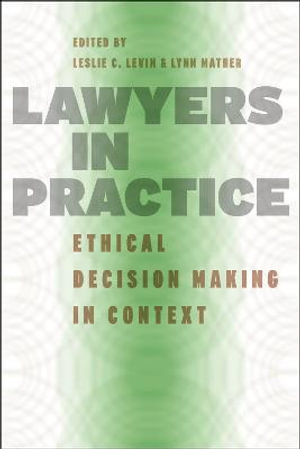 EDITED BY
LESLIE C. LEVIN & LYNN MATHER

LAWYERS IN PRACTICE

ETHICAL DECISION MAKING IN CONTEXT